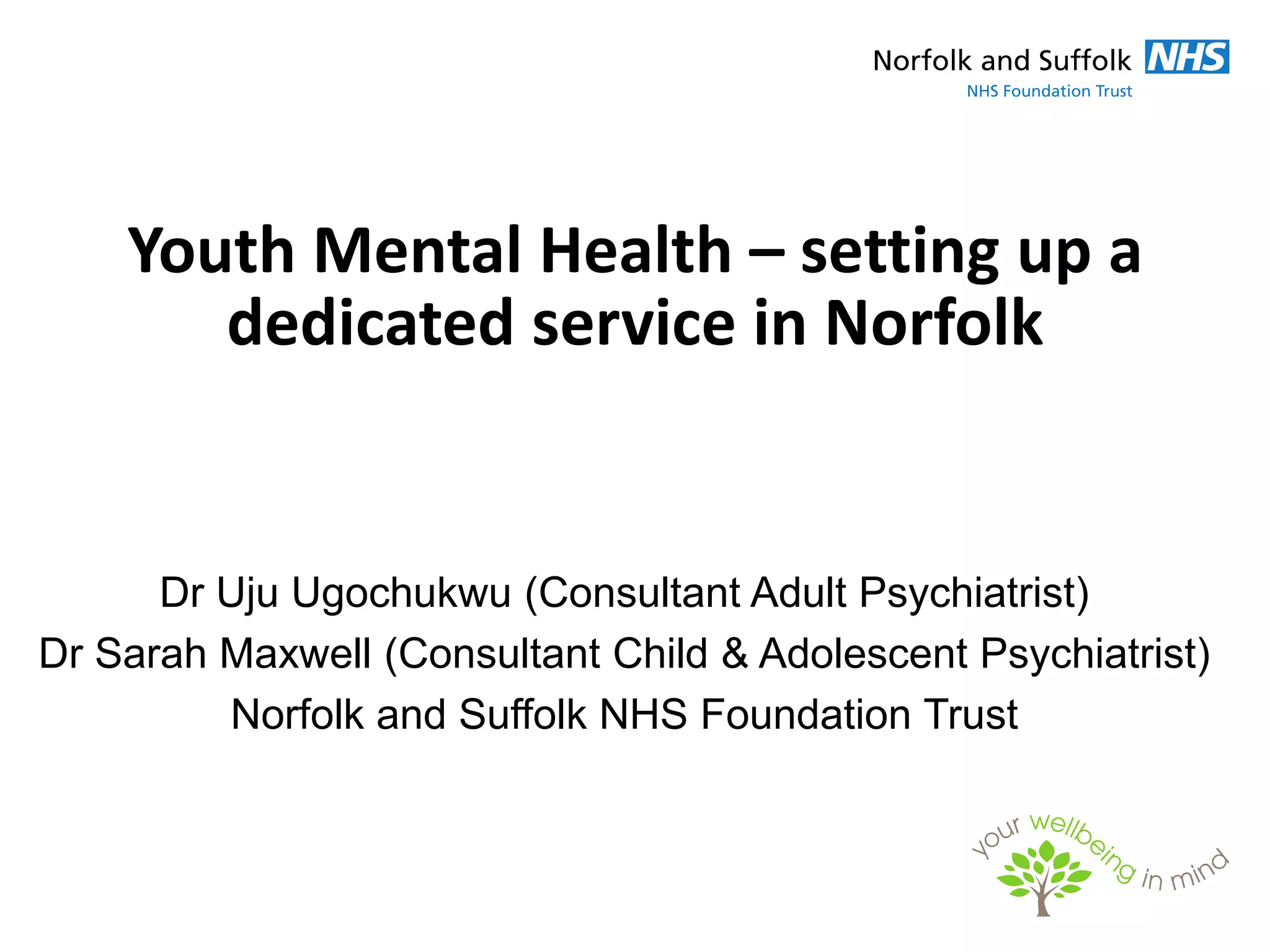 Norfolk and Suffolk NHS
NHS Foundation Trust

Youth Mental Health – setting up a dedicated service in Norfolk

Dr Uju Ugochukwu (Consultant Adult Psychiatrist)
Dr Sarah Maxwell (Consultant Child & Adolescent Psychiatrist)
Norfolk and Suffolk NHS Foundation Trust

your wellbeing in mind